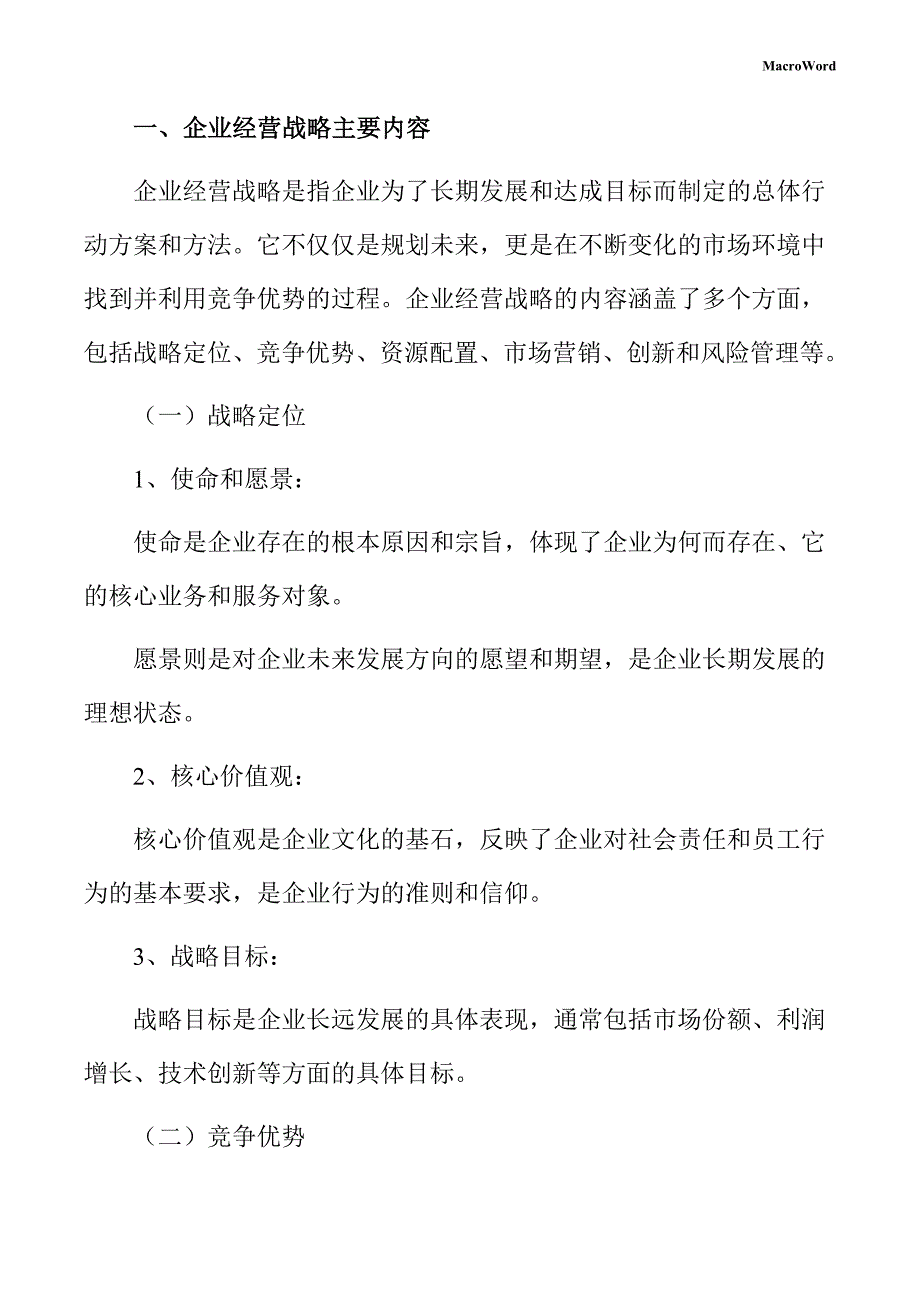 MacroWord

一、企业经营战略主要内容

企业经营战略是指企业为了长期发展和达成目标而制定的总体行动方案和方法。它不仅仅是规划未来，更是在不断变化的市场环境中找到并利用竞争优势的过程。企业经营战略的内容涵盖了多个方面，包括战略定位、竞争优势、资源配置、市场营销、创新和风险管理等。

（一）战略定位

1、使命和愿景：

使命是企业存在的根本原因和宗旨，体现了企业为何而存在、它的核心业务和服务对象。

愿景则是对企业未来发展方向的愿望和期望，是企业长期发展的理想状态。

2、核心价值观：

核心价值观是企业文化的基石，反映了企业对社会责任和员工行为的基本要求，是企业行为的准则和信仰。

3、战略目标：

战略目标是企业长远发展的具体表现，通常包括市场份额、利润增长、技术创新等方面的具体目标。

（二）竞争优势